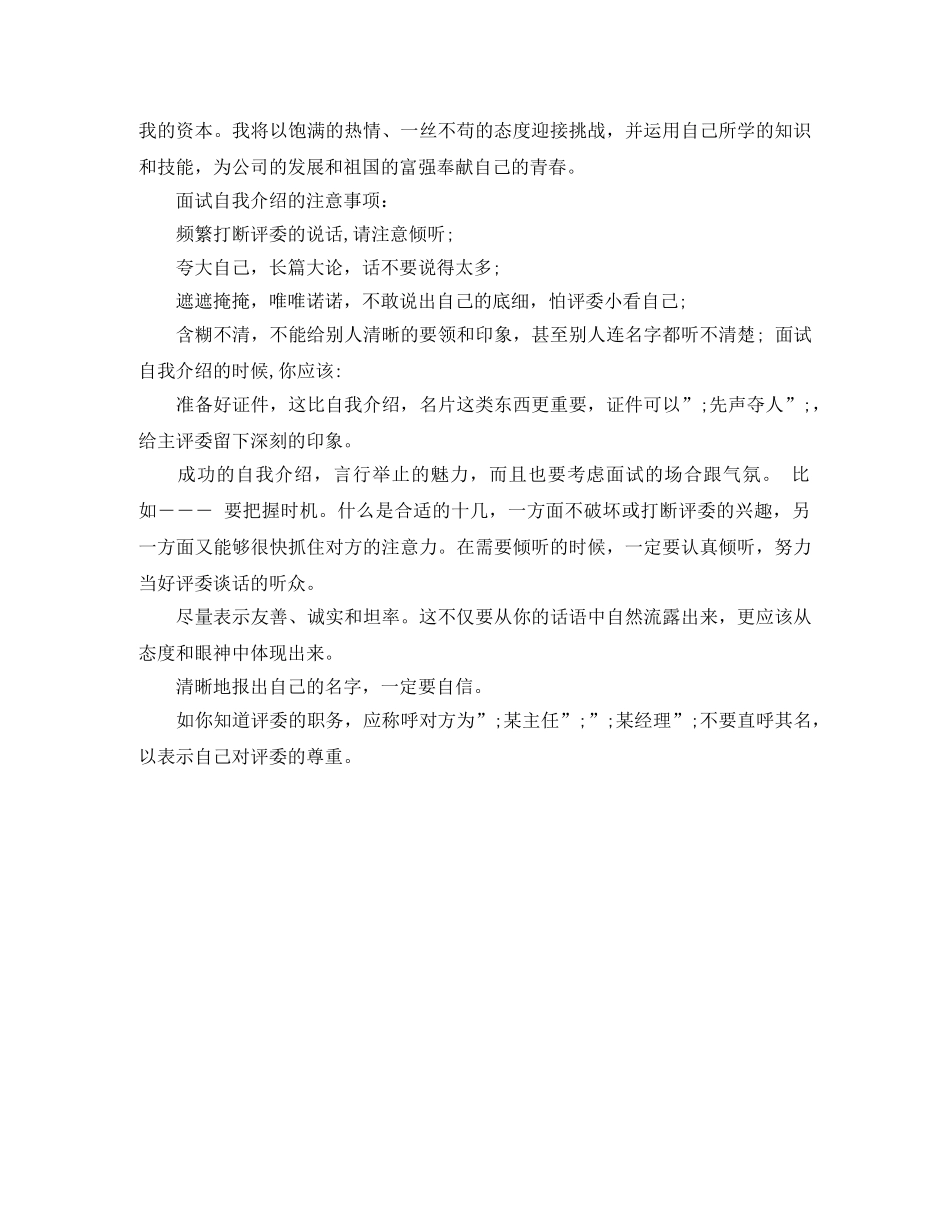 我的资本。我将以饱满的热情、一丝不苟的态度迎接挑战，并运用自己所学的知识和技能，为公司的发展和祖国的富强奉献自己的青春。

面试自我介绍的注意事项：

频繁打断评委的说话,请注意倾听;

夸大自己，长篇大论，话不要说得太多;

遮遮掩掩，唯唯诺诺，不敢说出自己的底细，怕评委小看自己;

含糊不清，不能给别人清晰的要领和印象，甚至别人连名字都听不清楚; 面试自我介绍的时候,你应该:

准备好证件，这比自我介绍，名片这类东西更重要，证件可以”;先声夺人”;，给主评委留下深刻的印象。

成功的自我介绍，言行举止的魅力，而且也要考虑面试的场合跟气氛。 比如－－－ 要把握时机。什么是合适的十几，一方面不破坏或打断评委的兴趣，另一方面又能够很快抓住对方的注意力。在需要倾听的时候，一定要认真倾听，努力当好评委谈话的听众。

尽量表示友善、诚实和坦率。这不仅要从你的话语中自然流露出来，更应该从态度和眼神中体现出来。

清晰地报出自己的名字，一定要自信。

如你知道评委的职务，应称呼对方为”;某主任”;”;某经理”;不要直呼其名，以表示自己对评委的尊重。